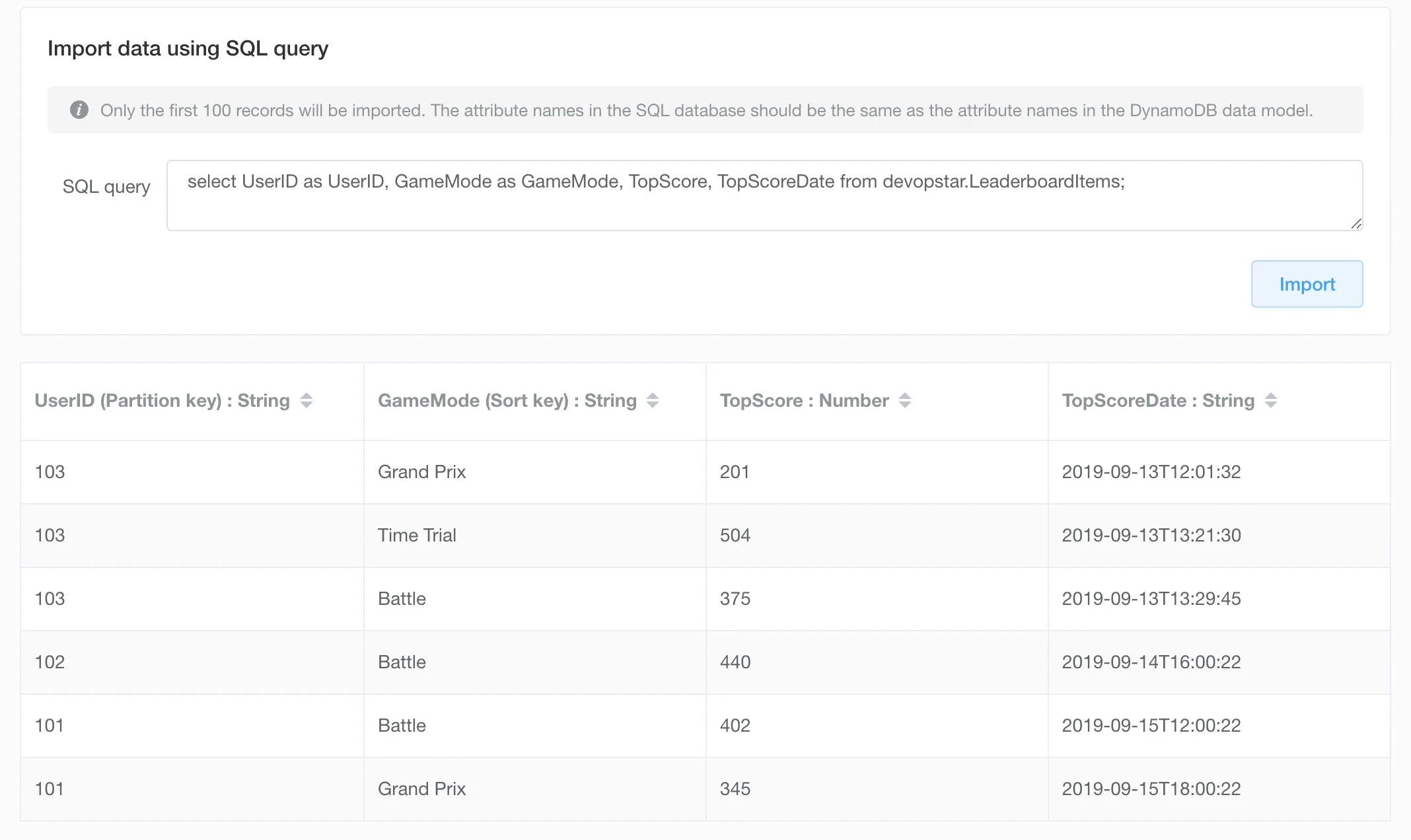 Import data using SQL query

Only the first 100 records will be imported. The attribute names in the SQL database should be the same as the attribute names in the DynamoDB data model.

SQL query

select UserID as UserID, GameMode as GameMode, TopScore, TopScoreDate from devopstar.LeaderboardItems;

Import

| UserID (Partition key) : String | GameMode (Sort key) : String | TopScore : Number | TopScoreDate : String |
|---|---|---|---|
| 103 | Grand Prix | 201 | 2019-09-13T12:01:32 |
| 103 | Time Trial | 504 | 2019-09-13T13:21:30 |
| 103 | Battle | 375 | 2019-09-13T13:29:45 |
| 102 | Battle | 440 | 2019-09-14T16:00:22 |
| 101 | Battle | 402 | 2019-09-15T12:00:22 |
| 101 | Grand Prix | 345 | 2019-09-15T18:00:22 |